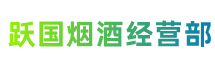 跃国烟酒经营部